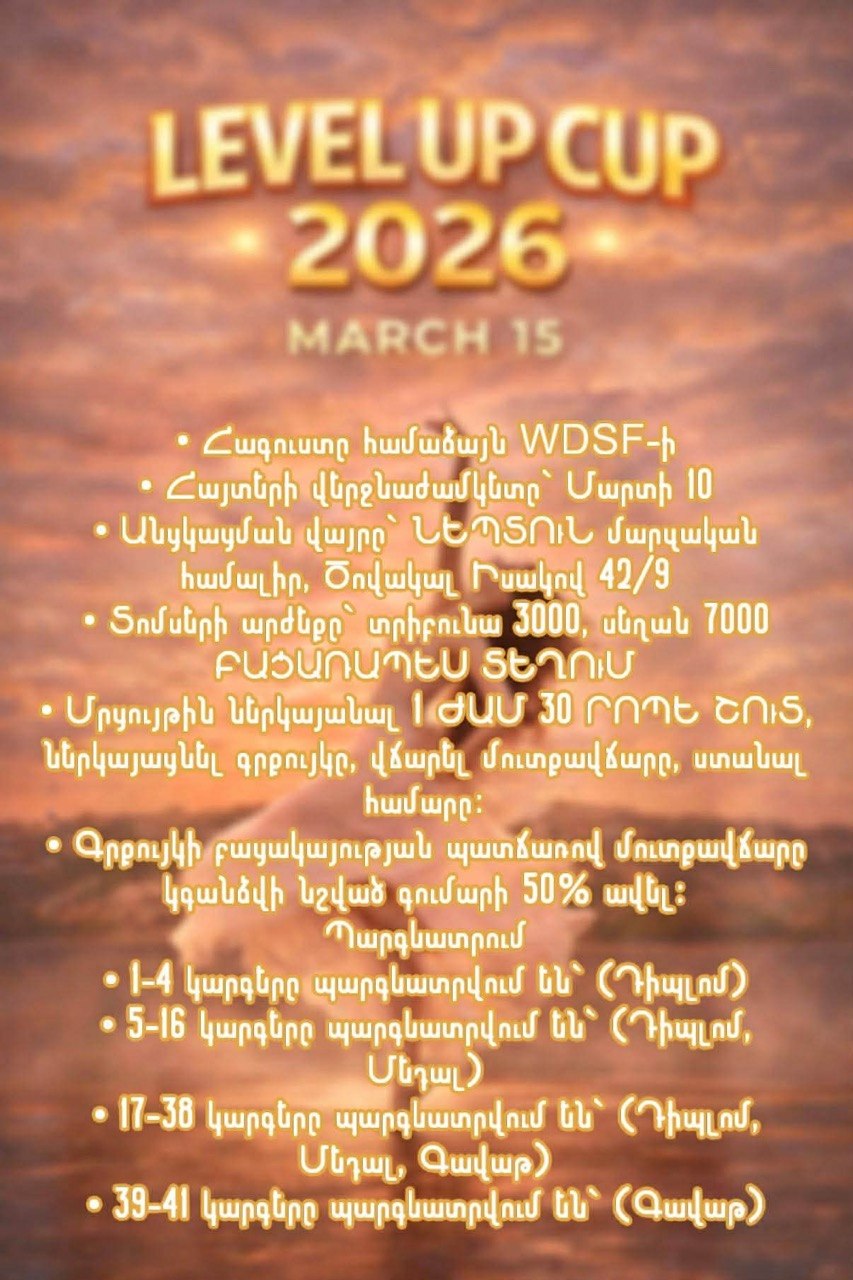 LEVEL UP CUP
2026
MARCH 15

• Հագուստը համաձայն WDSF-ի
• Հայտերի վերջնաժամկետը՝ Մարտի 10
• Անցկացման վայրը՝ ՆԵՊՏՈՒՆ մարզական համալիր, Ծովակալ Իսակով 42/9
• Տոմսերի արժեքը՝ տրիբունա 3000, սեղան 7000
ԲԱՑԱՌԱՊԵՍ ՏԵՂՈՒՄ
• Մրցույթին ներկայանալ 1 ԺԱՄ 30 ՐՈՊԵ ՇՈՒՏ, ներկայացնել գրքույկը, վճարել մուտքավճարը, ստանալ համարը:
• Գրքույկի բացակայության պատճառով մուտքավճարը կգանձվի նշված գումարի 50% ավել:
Պարգևատրում
• 1-4 կարգերը պարգևատրվում են՝ (Դիպլոմ)
• 5-16 կարգերը պարգևատրվում են՝ (Դիպլոմ, Մեդալ)
• 17-38 կարգերը պարգևատրվում են՝ (Դիպլոմ, Մեդալ, Գավաթ)
• 39-41 կարգերը պարգևատրվում են՝ (Գավաթ)